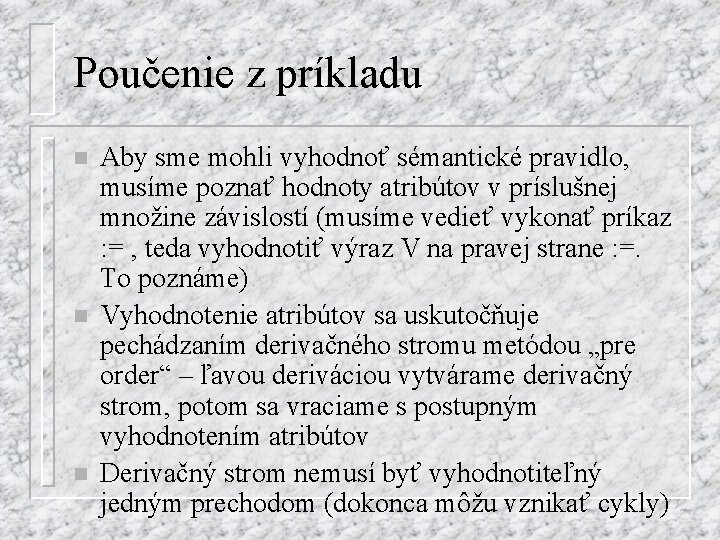 Poučenie z príkladu

Aby sme mohli vyhodnoť sémantické pravidlo, musíme poznať hodnoty atribútov v príslušnej množine závislostí (musíme vedieť vykonať príkaz := , teda vyhodnotiť výraz V na pravej strane :=. To poznáme)

Vyhodnotenie atribútov sa uskutočňuje pechádzaním derivačného stromu metódou „pre order“ – ľavou deriváciou vytvárame derivačný strom, potom sa vraciame s postupným vyhodnotením atribútov

Derivačný strom nemusí byť vyhodnotiteľný jedným prechodom (dokonca môžu vznikať cykly)